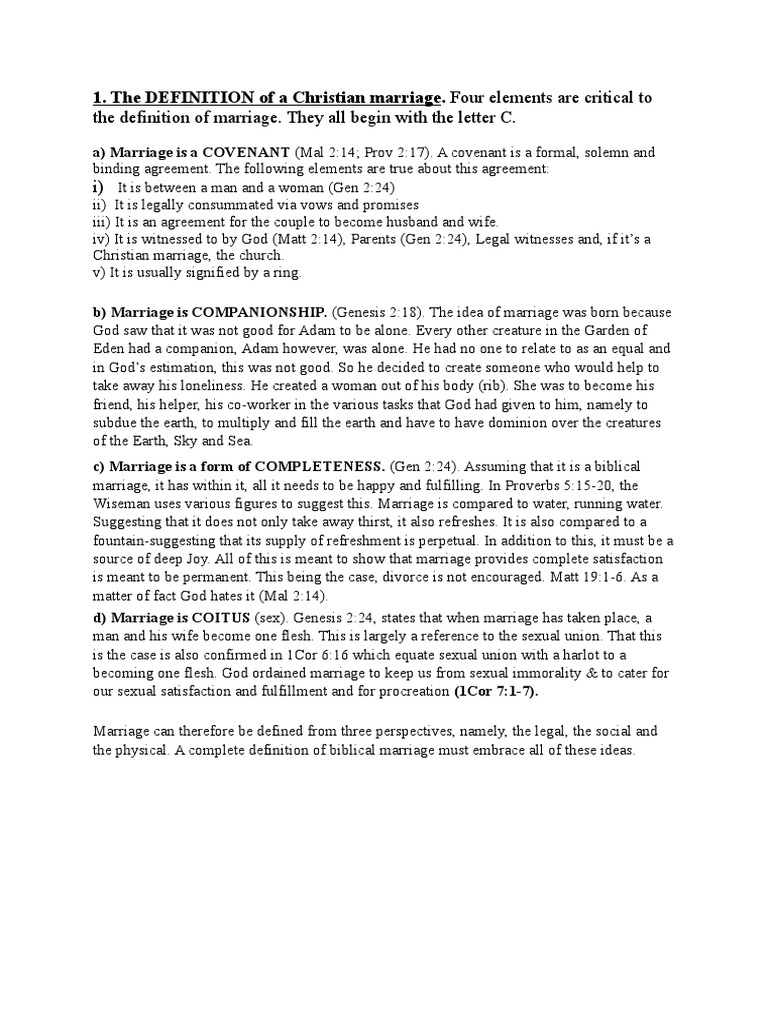 1. The DEFINITION of a Christian marriage. Four elements are critical to the definition of marriage. They all begin with the letter C.

a) Marriage is a COVENANT (Mal 2:14; Prov 2:17). A covenant is a formal, solemn and binding agreement. The following elements are true about this agreement:
i) It is between a man and a woman (Gen 2:24)
ii) It is legally consummated via vows and promises
iii) It is an agreement for the couple to become husband and wife.
iv) It is witnessed to by God (Matt 2:14), Parents (Gen 2:24), Legal witnesses and, if it's a Christian marriage, the church.
v) It is usually signified by a ring.

b) Marriage is COMPANIONSHIP. (Genesis 2:18). The idea of marriage was born because God saw that it was not good for Adam to be alone. Every other creature in the Garden of Eden had a companion, Adam however, was alone. He had no one to relate to as an equal and in God's estimation, this was not good. So he decided to create someone who would help to take away his loneliness. He created a woman out of his body (rib). She was to become his friend, his helper, his co-worker in the various tasks that God had given to him, namely to subdue the earth, to multiply and fill the earth and have to have dominion over the creatures of the Earth, Sky and Sea.

c) Marriage is a form of COMPLETENESS. (Gen 2:24). Assuming that it is a biblical marriage, it has within it, all it needs to be happy and fulfilling. In Proverbs 5:15-20, the Wiseman uses various figures to suggest this. Marriage is compared to water, running water. Suggesting that it does not only take away thirst, it also refreshes. It is also compared to a fountain-suggesting that its supply of refreshment is perpetual. In addition to this, it must be a source of deep Joy. All of this is meant to show that marriage provides complete satisfaction is meant to be permanent. This being the case, divorce is not encouraged. Matt 19:1-6. As a matter of fact God hates it (Mal 2:14).

d) Marriage is COITUS (sex). Genesis 2:24, states that when marriage has taken place, a man and his wife become one flesh. This is largely a reference to the sexual union. That this is the case is also confirmed in 1Cor 6:16 which equate sexual union with a harlot to a becoming one flesh. God ordained marriage to keep us from sexual immorality & to cater for our sexual satisfaction and fulfillment and for procreation (1Cor 7:1-7).

Marriage can therefore be defined from three perspectives, namely, the legal, the social and the physical. A complete definition of biblical marriage must embrace all of these ideas.